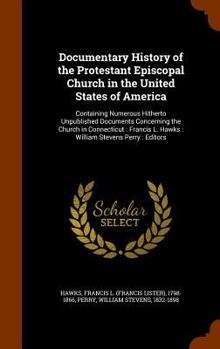 Documentary History of the Protestant Episcopal Church in the United States of America

Containing Numerous Hitherto Unpublished Documents Concerning the Church in Connecticut : Francis L. Hawks : William Stevens Perry : Editors

Scholar SELECT

HAWKS, FRANCIS L. (FRANCIS LISTER), 1798-1866, PERRY, WILLIAM STEVENS, 1832-1898